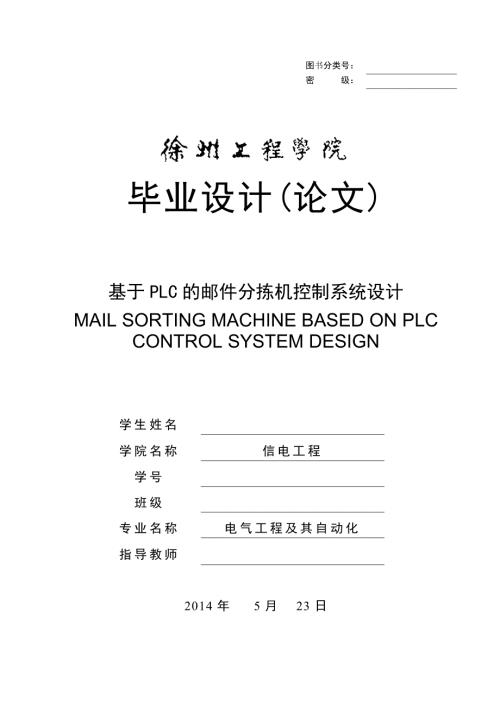 图书分类号：
密　　级：

徐州工程学院

毕业设计（论文）

基于PLC的邮件分拣机控制系统设计
MAIL SORTING MACHINE BASED ON PLC CONTROL SYSTEM DESIGN

学生姓名
学院名称　信电工程
学号
班级
专业名称　电气工程及其自动化
指导教师

2014 年　5 月　23 日